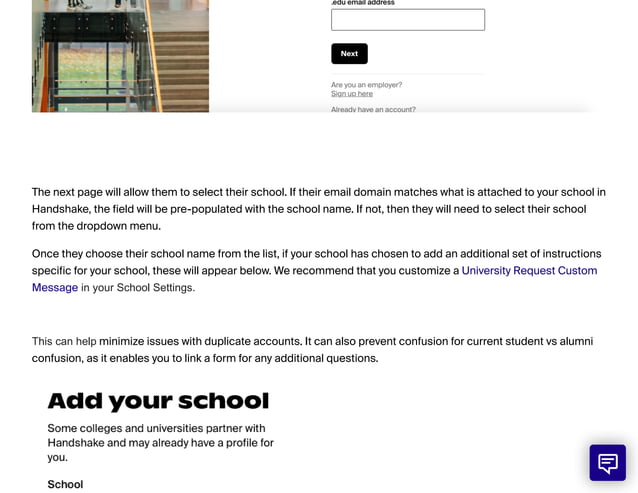 .edu email address

Next

Are you an employer?
Sign up here

Already have an account?

The next page will allow them to select their school. If their email domain matches what is attached to your school in Handshake, the field will be pre-populated with the school name. If not, then they will need to select their school from the dropdown menu.

Once they choose their school name from the list, if your school has chosen to add an additional set of instructions specific for your school, these will appear below. We recommend that you customize a University Request Custom Message in your School Settings.

This can help minimize issues with duplicate accounts. It can also prevent confusion for current student vs alumni confusion, as it enables you to link a form for any additional questions.

Add your school

Some colleges and universities partner with Handshake and may already have a profile for you.

School